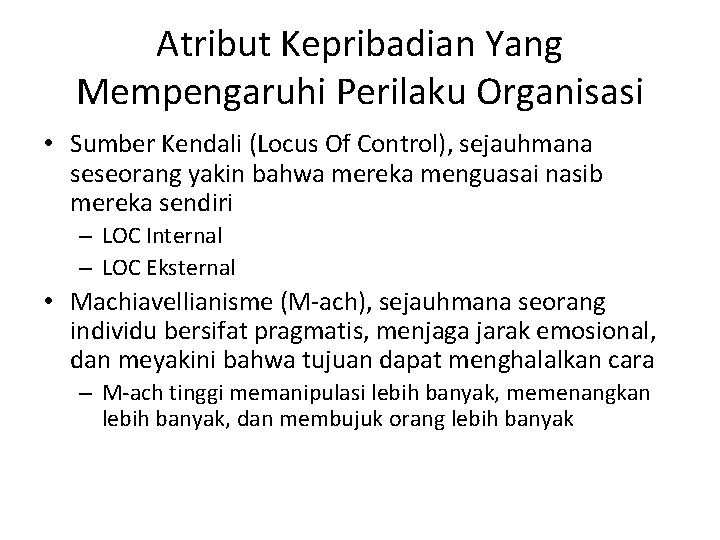 Atribut Kepribadian Yang Mempengaruhi Perilaku Organisasi

• Sumber Kendali (Locus Of Control), sejauhmana seseorang yakin bahwa mereka menguasai nasib mereka sendiri
– LOC Internal
– LOC Eksternal
• Machiavellianisme (M-ach), sejauhmana seorang individu bersifat pragmatis, menjaga jarak emosional, dan meyakini bahwa tujuan dapat menghalalkan cara
– M-ach tinggi memanipulasi lebih banyak, memenangkan lebih banyak, dan membujuk orang lebih banyak